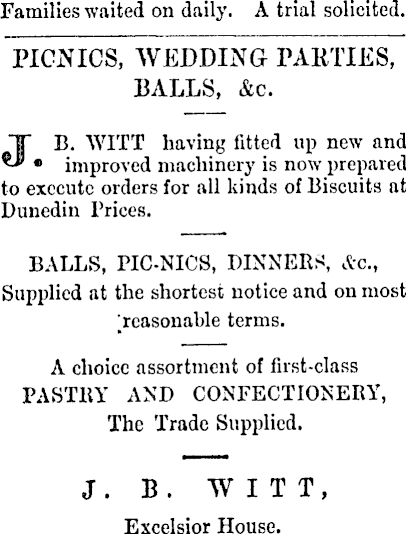 Families waited on daily. A trial solicited.

PICNICS, WEDDING PARTIES, BALLS, &c.

J. B. WITT having fitted up new and improved machinery is now prepared to execute orders for all kinds of Biscuits at Dunedin Prices.

BALLS, PIC-NICS, DINNERS, &c., Supplied at the shortest notice and on most reasonable terms.

A choice assortment of first-class PASTRY AND CONFECTIONERY, The Trade Supplied.

J. B. WITT,

Excelsior House.